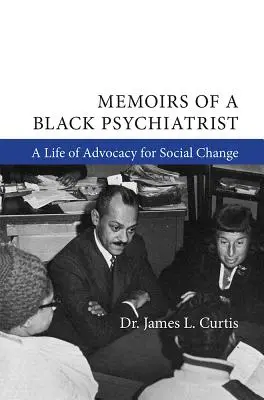 MEMOIRS OF A BLACK PSYCHIATRIST

A Life of Advocacy for Social Change

Dr. James L. Curtis